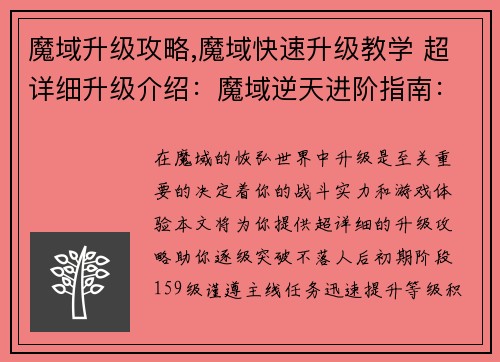 魔域升级攻略,魔域快速升级教学 超详细升级介绍：魔域逆天进阶指南：

在魔域的恢弘世界中升级是至关重要的决定着你的战斗实力和游戏体验本文将为你提供超详细的升级攻略助你逐级突破不落人后初期阶段159级谨遵主线任务迅速提升等级积